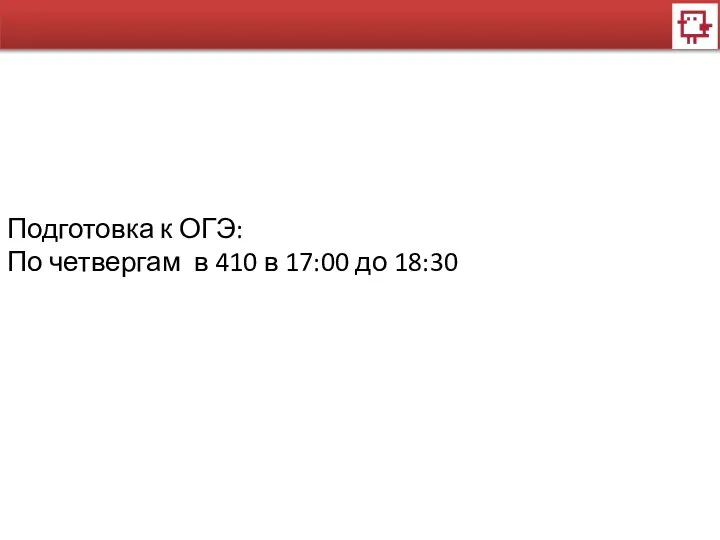 Подготовка к ОГЭ:
По четвергам в 410 в 17:00 до 18:30